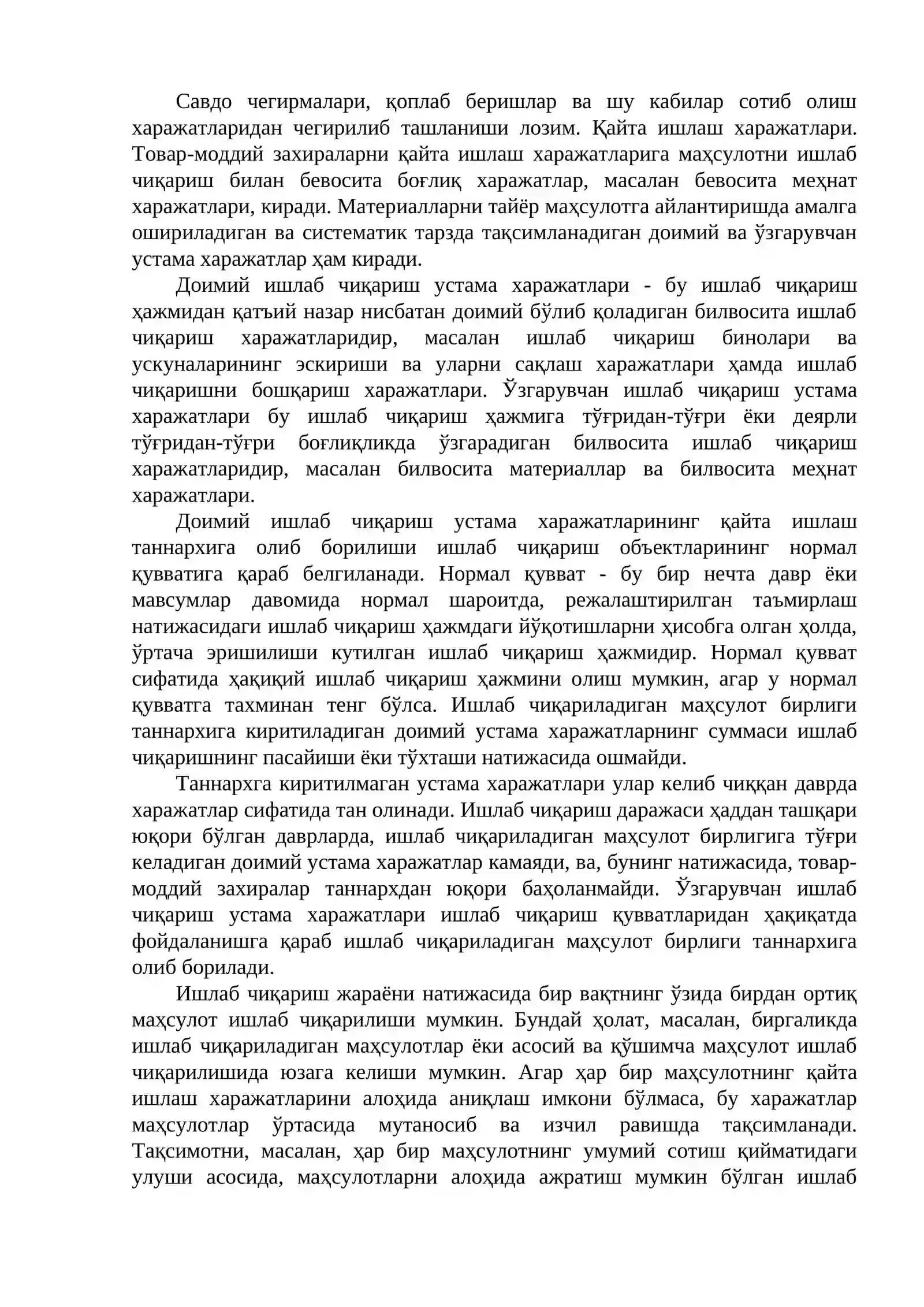 Савдо чегирмалари, қоплаб беришлар ва шу кабилар сотиб олиш харажатларидан чегирилиб ташланиши лозим. Қайта ишлаш харажатлари. Товар-моддий захираларни қайта ишлаш харажатларига маҳсулотни ишлаб чиқариш билан бевосита боғлиқ харажатлар, масалан бевосита меҳнат харажатлари, киради. Материалларни тайёр маҳсулотга айлантиришда амалга ошириладиган ва систематик тарзда тақсимланадиган доимий ва ўзгарувчан устама харажатлар ҳам киради.

Доимий ишлаб чиқариш устама харажатлари - бу ишлаб чиқариш ҳажмидан қатъий назар нисбатан доимий бўлиб қоладиган билвосита ишлаб чиқариш харажатларидир, масалан ишлаб чиқариш бинолари ва ускуналарининг эскириши ва уларни сақлаш харажатлари ҳамда ишлаб чиқаришни бошқариш харажатлари. Ўзгарувчан ишлаб чиқариш устама харажатлари бу ишлаб чиқариш ҳажмига тўғридан-тўғри ёки деярли тўғридан-тўғри боғлиқликда ўзгарадиган билвосита ишлаб чиқариш харажатларидир, масалан билвосита материаллар ва билвосита меҳнат харажатлари.

Доимий ишлаб чиқариш устама харажатларининг қайта ишлаш таннархига олиб борилиши ишлаб чиқариш объектларининг нормал қувватига қараб белгиланади. Нормал қувват - бу бир нечта давр ёки мавсумлар давомида нормал шароитда, режалаштирилган таъмирлаш натижасидаги ишлаб чиқариш ҳажмдаги йўқотишларни ҳисобга олган ҳолда, ўртача эришилиши кутилган ишлаб чиқариш ҳажмидир. Нормал қувват сифатида ҳақиқий ишлаб чиқариш ҳажмини олиш мумкин, агар у нормал қувватга тахминан тенг бўлса. Ишлаб чиқариладиган маҳсулот бирлиги таннархига киритиладиган доимий устама харажатларнинг суммаси ишлаб чиқаришнинг пасайиши ёки тўхташи натижасида ошмайди.

Таннархга киритилмаган устама харажатлари улар келиб чиққан даврда харажатлар сифатида тан олинади. Ишлаб чиқариш даражаси ҳаддан ташқари юқори бўлган даврларда, ишлаб чиқариладиган маҳсулот бирлигига тўғри келадиган доимий устама харажатлар камаяди, ва, бунинг натижасида, товар-моддий захиралар таннархдан юқори баҳоланмайди. Ўзгарувчан ишлаб чиқариш устама харажатлари ишлаб чиқариш қувватларидан ҳақиқатда фойдаланишга қараб ишлаб чиқариладиган маҳсулот бирлиги таннархига олиб борилади.

Ишлаб чиқариш жараёни натижасида бир вақтнинг ўзида бирдан ортиқ маҳсулот ишлаб чиқарилиши мумкин. Бундай ҳолат, масалан, биргаликда ишлаб чиқариладиган маҳсулотлар ёки асосий ва қўшимча маҳсулот ишлаб чиқарилишида юзага келиши мумкин. Агар ҳар бир маҳсулотнинг қайта ишлаш харажатларини алоҳида аниқлаш имкони бўлмаса, бу харажатлар маҳсулотлар ўртасида мутаносиб ва изчил равишда тақсимланади. Тақсимотни, масалан, ҳар бир маҳсулотнинг умумий сотиш қийматидаги улуши асосида, маҳсулотларни алоҳида ажратиш мумкин бўлган ишлаб